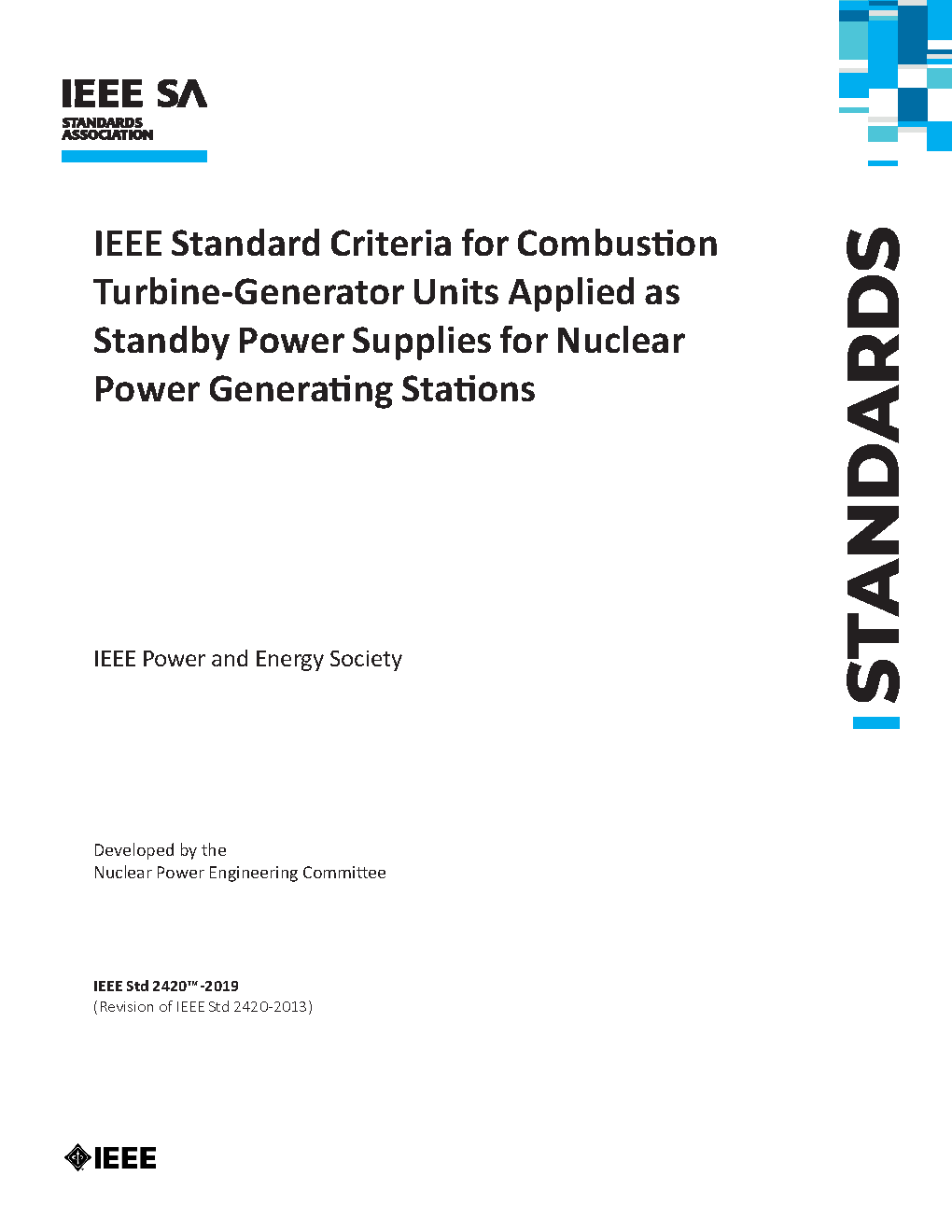 IEEE SA
STANDARDS ASSOCIATION

IEEE Standard Criteria for Combustion Turbine-Generator Units Applied as Standby Power Supplies for Nuclear Power Generating Stations

STANDARDS

IEEE Power and Energy Society

Developed by the
Nuclear Power Engineering Committee

IEEE Std 2420™-2019
(Revision of IEEE Std 2420-2013)

IEEE